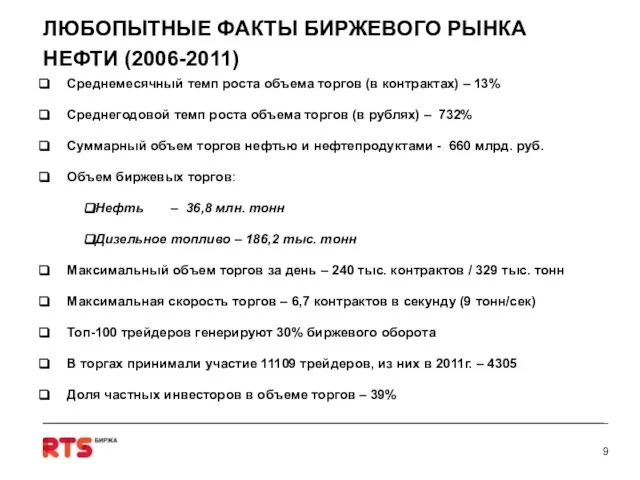 ЛЮБОПЫТНЫЕ ФАКТЫ БИРЖЕВОГО РЫНКА НЕФТИ (2006-2011)

❑ Среднемесячный темп роста объема торгов (в контрактах) – 13%

❑ Среднегодовой темп роста объема торгов (в рублях) – 732%

❑ Суммарный объем торгов нефтью и нефтепродуктами - 660 млрд. руб.

❑ Объем биржевых торгов:

❑Нефть – 36,8 млн. тонн

❑Дизельное топливо – 186,2 тыс. тонн

❑ Максимальный объем торгов за день – 240 тыс. контрактов / 329 тыс. тонн

❑ Максимальная скорость торгов – 6,7 контрактов в секунду (9 тонн/сек)

❑ Топ-100 трейдеров генерируют 30% биржевого оборота

❑ В торгах принимали участие 11109 трейдеров, из них в 2011г. – 4305

❑ Доля частных инвесторов в объеме торгов – 39%

RTS БИРЖА

9